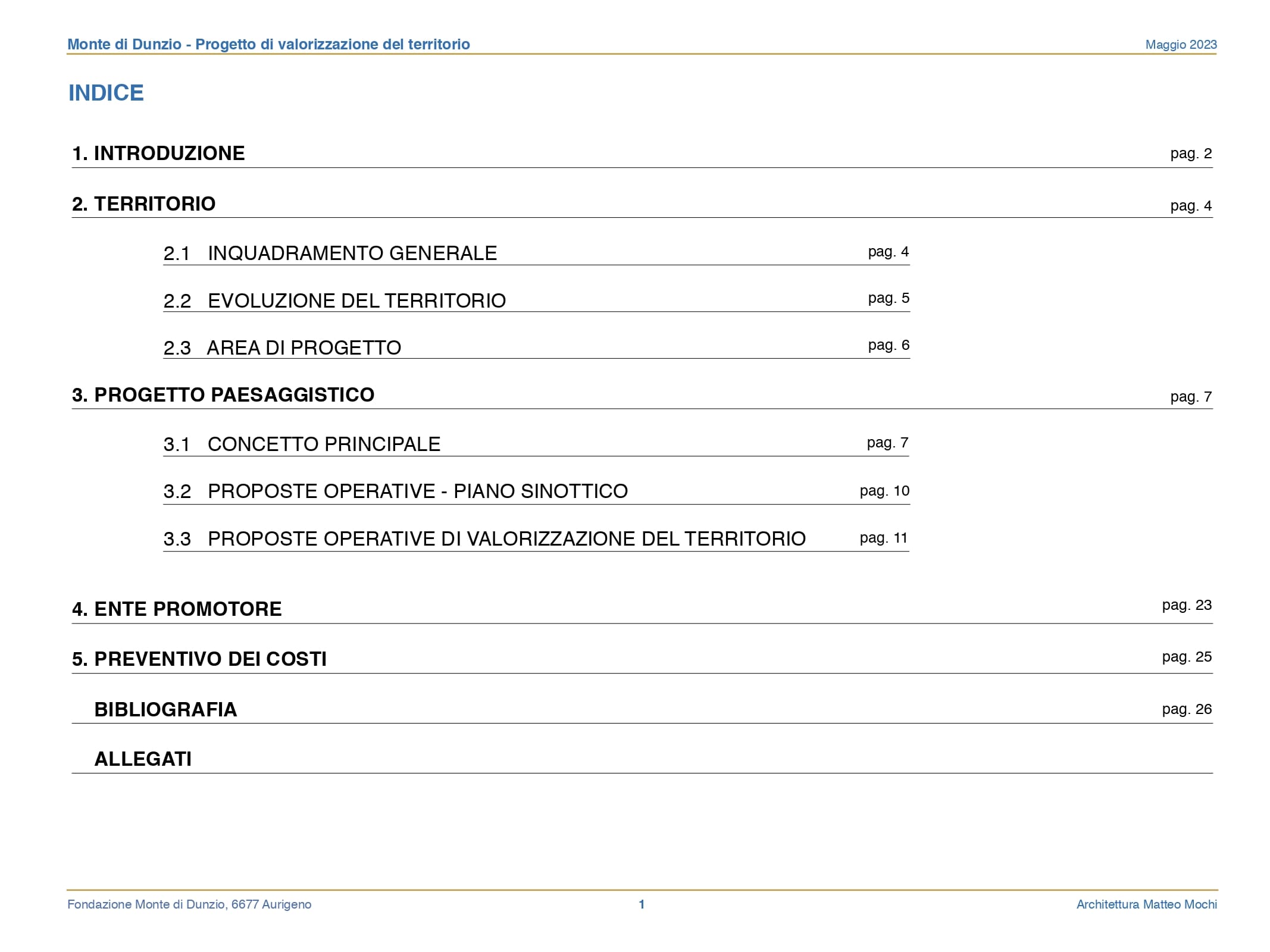 Monte di Dunzio - Progetto di valorizzazione del territorio Maggio 2023

INDICE

1. INTRODUZIONE pag. 2

2. TERRITORIO pag. 4

2.1 INQUADRAMENTO GENERALE pag. 4

2.2 EVOLUZIONE DEL TERRITORIO pag. 5

2.3 AREA DI PROGETTO pag. 6

3. PROGETTO PAESAGGISTICO pag. 7

3.1 CONCETTO PRINCIPALE pag. 7

3.2 PROPOSTE OPERATIVE - PIANO SINOTTICO pag. 10

3.3 PROPOSTE OPERATIVE DI VALORIZZAZIONE DEL TERRITORIO pag. 11

4. ENTE PROMOTORE pag. 23

5. PREVENTIVO DEI COSTI pag. 25

BIBLIOGRAFIA pag. 26

ALLEGATI

Fondazione Monte di Dunzio, 6677 Aurigeno 1 Architettura Matteo Mochi